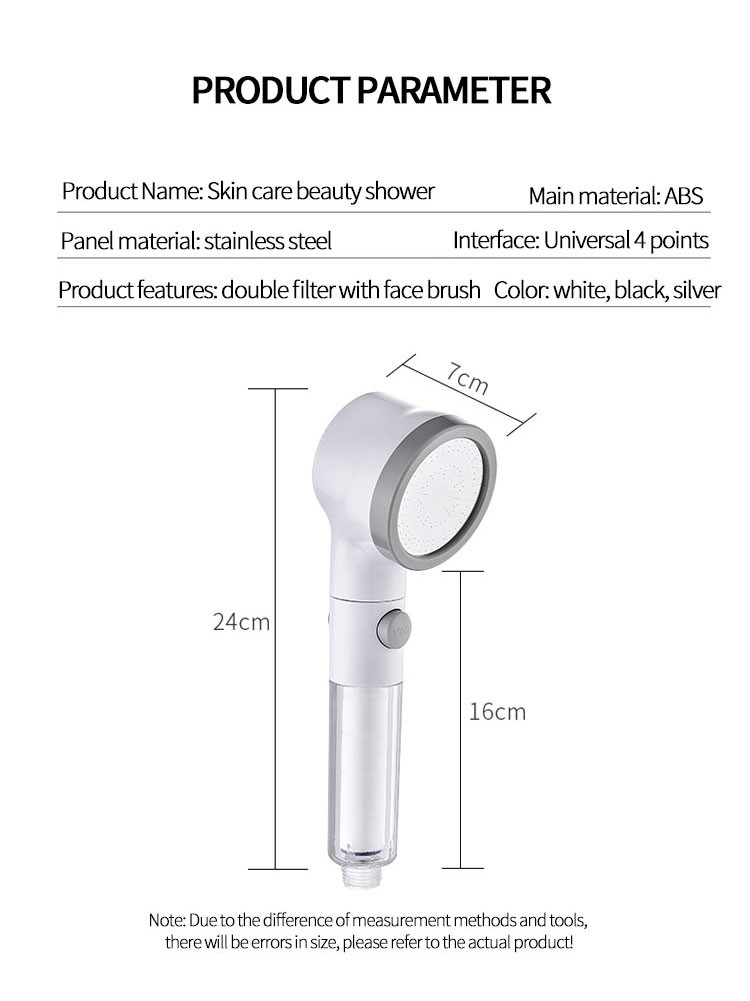 PRODUCT PARAMETER

Product Name: Skin care beauty shower
Main material: ABS

Panel material: stainless steel
Interface: Universal 4 points

Product features: double filter with face brush
Color: white, black, silver

7cm

24cm

16cm

Note: Due to the difference of measurement methods and tools, there will be errors in size, please refer to the actual product!